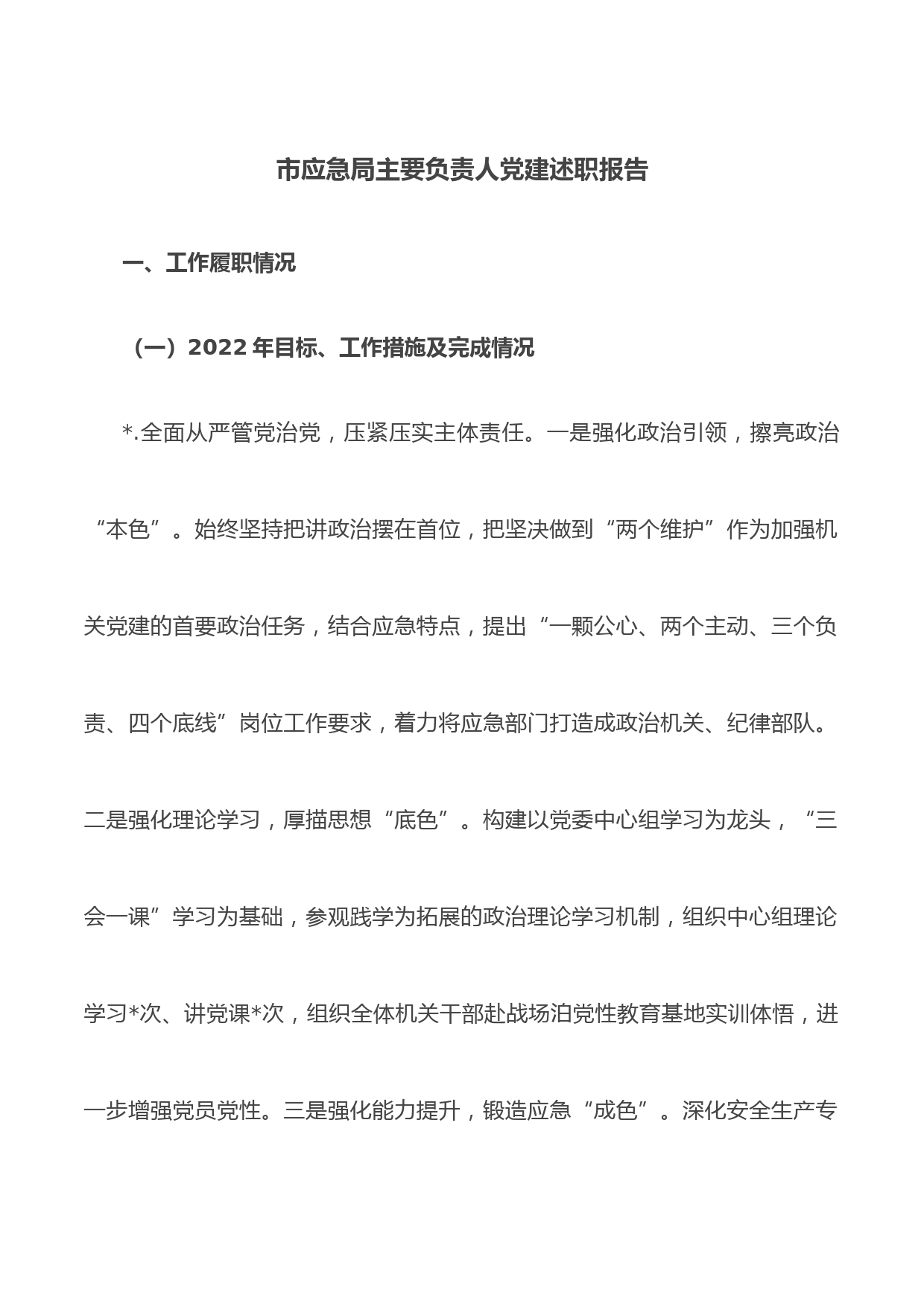 市应急局主要负责人党建述职报告

一、工作履职情况

（一）2022 年目标、工作措施及完成情况

*.全面从严管党治党，压紧压实主体责任。一是强化政治引领，擦亮政治“本色”。始终坚持把讲政治摆在首位，把坚决做到“两个维护”作为加强机关党建的首要政治任务，结合应急特点，提出“一颗公心、两个主动、三个负责、四个底线”岗位工作要求，着力将应急部门打造成政治机关、纪律部队。二是强化理论学习，厚描思想“底色”。构建以党委中心组学习为龙头，“三会一课”学习为基础，参观践学为拓展的政治理论学习机制，组织中心组理论学习*次、讲党课*次，组织全体机关干部赴战场泊党性教育基地实训体悟，进一步增强党员党性。三是强化能力提升，锻造应急“成色”。深化安全生产专